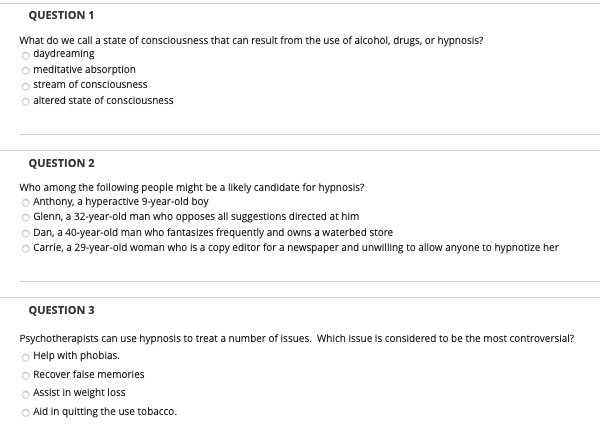 QUESTION 1

What do we call a state of consciousness that can result from the use of alcohol, drugs, or hypnosis?
daydreaming
meditative absorption
stream of consciousness
altered state of consciousness

QUESTION 2

Who among the following people might be a likely candidate for hypnosis?
Anthony, a hyperactive 9-year-old boy
Glenn, a 32-year-old man who opposes all suggestions directed at him
Dan, a 40-year-old man who fantasizes frequently and owns a waterbed store
Carrie, a 29-year-old woman who is a copy editor for a newspaper and unwilling to allow anyone to hypnotize her

QUESTION 3

Psychotherapists can use hypnosis to treat a number of issues. Which issue is considered to be the most controversial?
Help with phobias.
Recover false memories
Assist in weight loss
Aid in quitting the use tobacco.